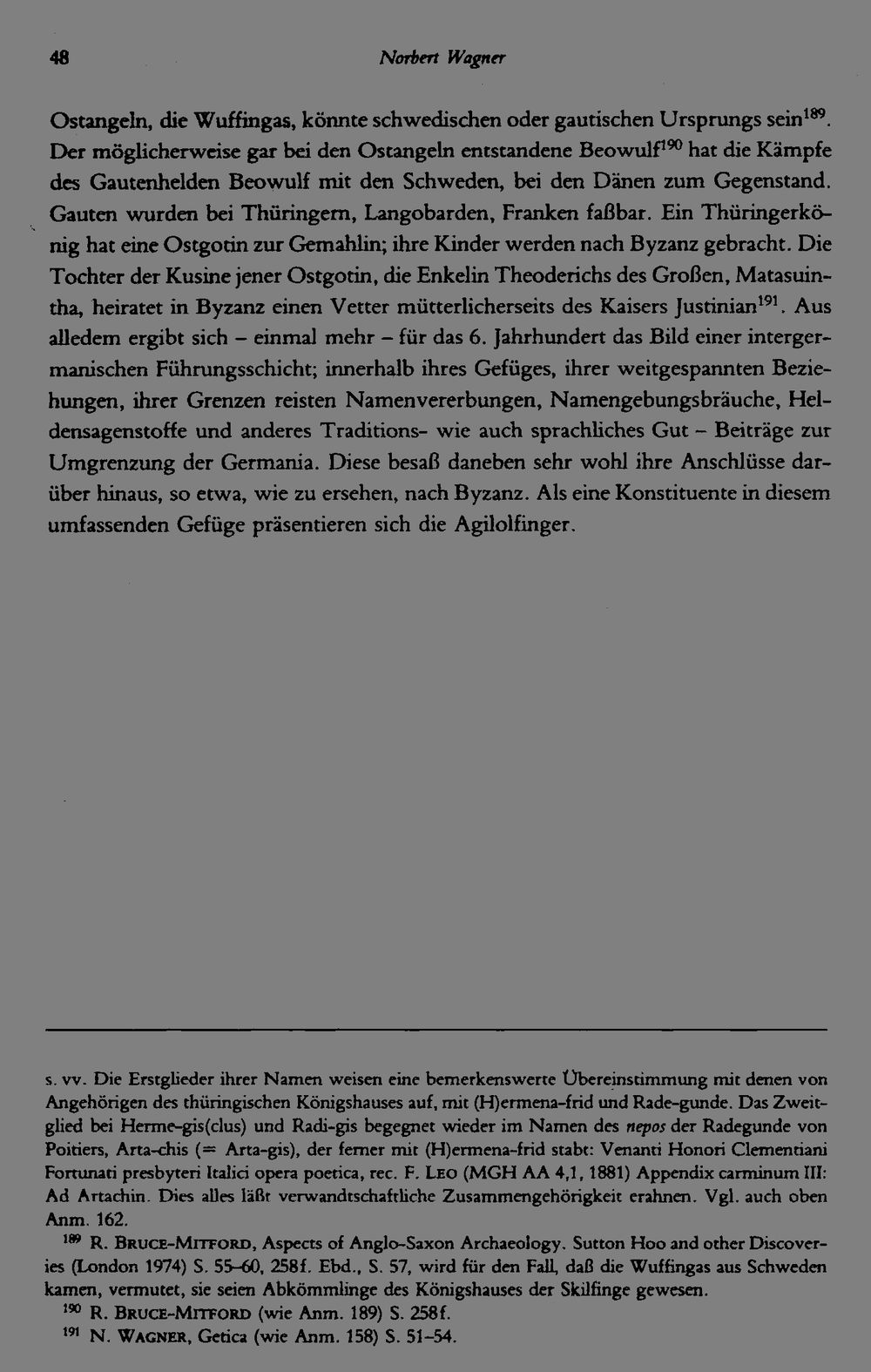 48 Norbert Wagner

Ostangeln, die Wuffingas, könnte schwedischen oder gautischen Ursprungs sein$^{189}$. Der möglicherweise gar bei den Ostangeln entstandene Beowulf$^{190}$ hat die Kämpfe des Gautenhelden Beowulf mit den Schweden, bei den Dänen zum Gegenstand. Gauten wurden bei Thüringern, Langobarden, Franken faßbar. Ein Thüringerkönig hat eine Ostgotin zur Gemahlin; ihre Kinder werden nach Byzanz gebracht. Die Tochter der Kusine jener Ostgotin, die Enkelin Theoderichs des Großen, Matasuintha, heiratet in Byzanz einen Vetter mütterlicherseits des Kaisers Justinian$^{191}$. Aus alledem ergibt sich – einmal mehr – für das 6. Jahrhundert das Bild einer intergermanischen Führungsschicht; innerhalb ihres Gefüges, ihrer weitgespannten Beziehungen, ihrer Grenzen reisten Namenvererbungen, Namengebungsbräuche, Heldensagenstoffe und anderes Traditions- wie auch sprachliches Gut – Beiträge zur Umgrenzung der Germania. Diese besaß daneben sehr wohl ihre Anschlüsse darüber hinaus, so etwa, wie zu ersehen, nach Byzanz. Als eine Konstituente in diesem umfassenden Gefüge präsentieren sich die Agilolfinger.

s. vv. Die Erstglieder ihrer Namen weisen eine bemerkenswerte Übereinstimmung mit denen von Angehörigen des thüringischen Königshauses auf, mit (H)ermena-frid und Rade-gunde. Das Zweitglied bei Herme-gis(clus) und Radi-gis begegnet wieder im Namen des nepos der Radegunde von Poitiers, Arta-chis (= Arta-gis), der ferner mit (H)ermena-frid stabt: Venanti Honori Clementiani Fortunati presbyteri Italici opera poetica, rec. F. Leo (MGH AA 4,1, 1881) Appendix carminum III: Ad Artachin. Dies alles läßt verwandtschaftliche Zusammengehörigkeit erahnen. Vgl. auch oben Anm. 162.

$^{189}$ R. Bruce-Mitford, Aspects of Anglo-Saxon Archaeology. Sutton Hoo and other Discoveries (London 1974) S. 55–60, 258f. Ebd., S. 57, wird für den Fall, daß die Wuffingas aus Schweden kamen, vermutet, sie seien Abkömmlinge des Königshauses der Skilfinge gewesen.

$^{190}$ R. Bruce-Mitford (wie Anm. 189) S. 258f.

$^{191}$ N. Wagner, Getica (wie Anm. 158) S. 51–54.